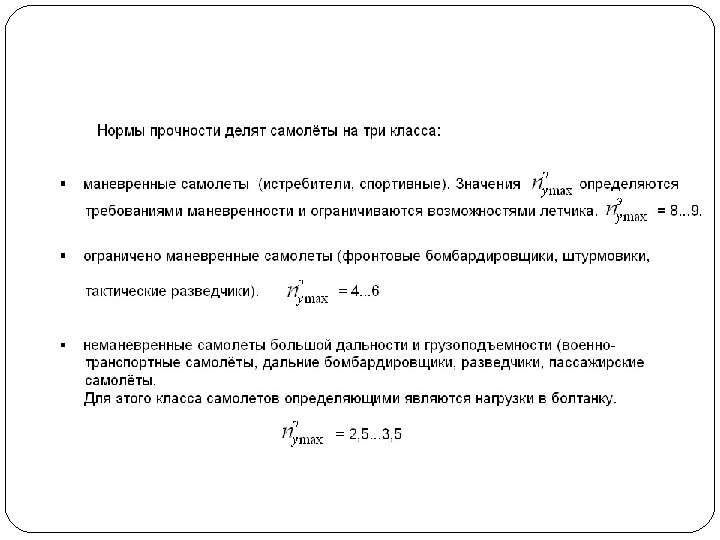 Нормы прочности делят самолёты на три класса:

▪ маневренные самолеты (истребители, спортивные). Значения $n^{э}_{y\max}$ определяются требованиями маневренности и ограничиваются возможностями летчика. $n^{э}_{y\max}$ = 8...9.

▪ ограничено маневренные самолеты (фронтовые бомбардировщики, штурмовики, тактические разведчики). $n^{э}_{y\max}$ = 4...6

▪ неманевренные самолеты большой дальности и грузоподъемности (военно-транспортные самолёты, дальние бомбардировщики, разведчики, пассажирские самолёты.
Для этого класса самолетов определяющими являются нагрузки в болтанку.

$n^{э}_{y\max}$ = 2,5...3,5